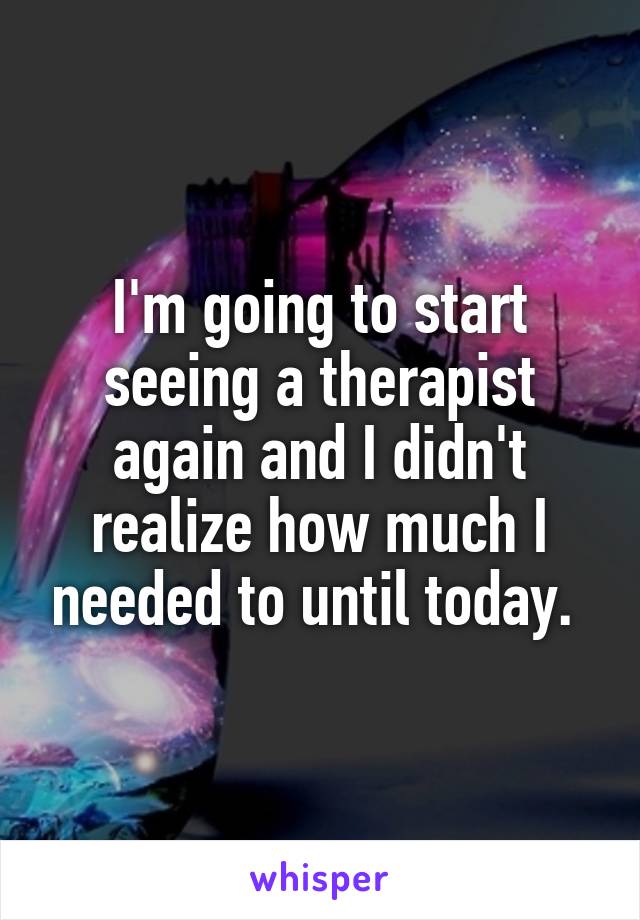 I'm going to start seeing a therapist again and I didn't realize how much I needed to until today.

whisper